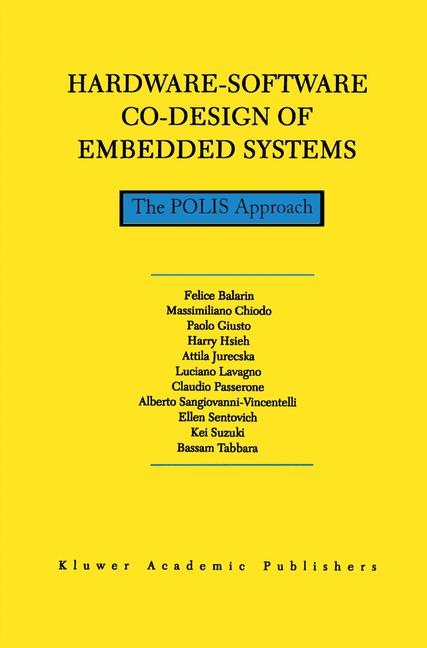 HARDWARE-SOFTWARE CO-DESIGN OF EMBEDDED SYSTEMS

The POLIS Approach

Felice Balarin
Massimiliano Chiodo
Paolo Giusto
Harry Hsieh
Attila Jurecska
Luciano Lavagno
Claudio Passerone
Alberto Sangiovanni-Vincentelli
Ellen Sentovich
Kei Suzuki
Bassam Tabbara

Kluwer Academic Publishers